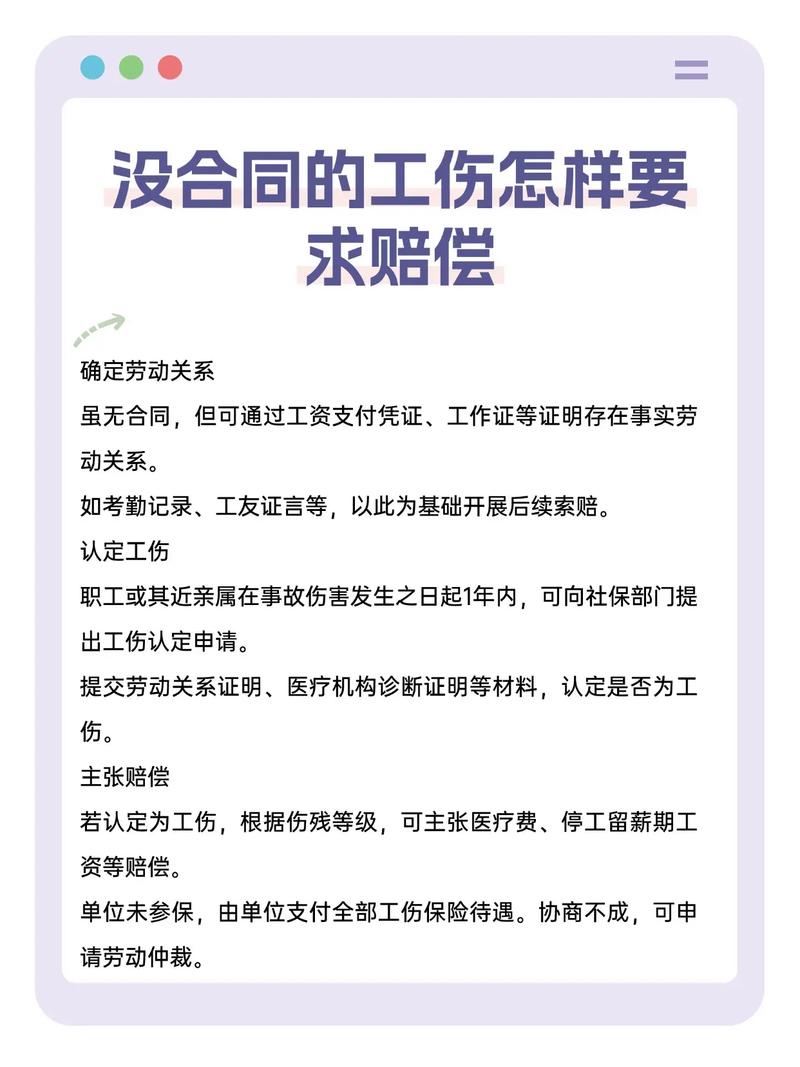 没合同的工伤怎样要求赔偿

确定劳动关系

虽无合同，但可通过工资支付凭证、工作证等证明存在事实劳动关系。

如考勤记录、工友证言等，以此为基础开展后续索赔。

认定工伤

职工或其近亲属在事故伤害发生之日起1年内，可向社保部门提出工伤认定申请。

提交劳动关系证明、医疗机构诊断证明等材料，认定是否为工伤。

主张赔偿

若认定为工伤，根据伤残等级，可主张医疗费、停工留薪期工资等赔偿。

单位未参保，由单位支付全部工伤保险待遇。协商不成，可申请劳动仲裁。